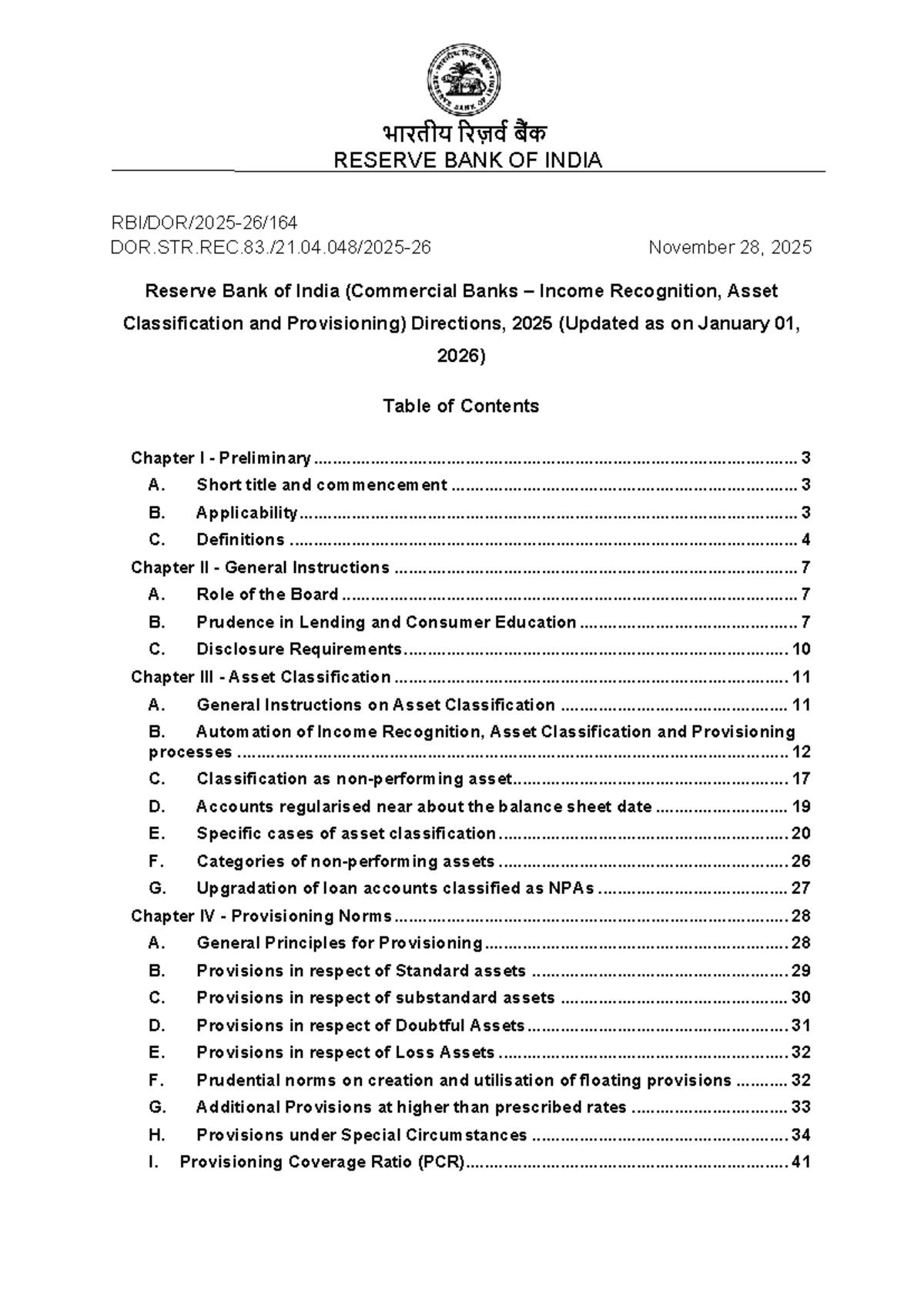 भारतीय रिज़र्व बैंक
RESERVE BANK OF INDIA

RBI/DOR/2025-26/164
DOR.STR.REC.83./21.04.048/2025-26 November 28, 2025

Reserve Bank of India (Commercial Banks – Income Recognition, Asset Classification and Provisioning) Directions, 2025 (Updated as on January 01, 2026)

Table of Contents

Chapter I - Preliminary 3
A. Short title and commencement 3
B. Applicability 3
C. Definitions 4
Chapter II - General Instructions 7
A. Role of the Board 7
B. Prudence in Lending and Consumer Education 7
C. Disclosure Requirements 10
Chapter III - Asset Classification 11
A. General Instructions on Asset Classification 11
B. Automation of Income Recognition, Asset Classification and Provisioning processes 12
C. Classification as non-performing asset 17
D. Accounts regularised near about the balance sheet date 19
E. Specific cases of asset classification 20
F. Categories of non-performing assets 26
G. Upgradation of loan accounts classified as NPAs 27
Chapter IV - Provisioning Norms 28
A. General Principles for Provisioning 28
B. Provisions in respect of Standard assets 29
C. Provisions in respect of substandard assets 30
D. Provisions in respect of Doubtful Assets 31
E. Provisions in respect of Loss Assets 32
F. Prudential norms on creation and utilisation of floating provisions 32
G. Additional Provisions at higher than prescribed rates 33
H. Provisions under Special Circumstances 34
I. Provisioning Coverage Ratio (PCR) 41